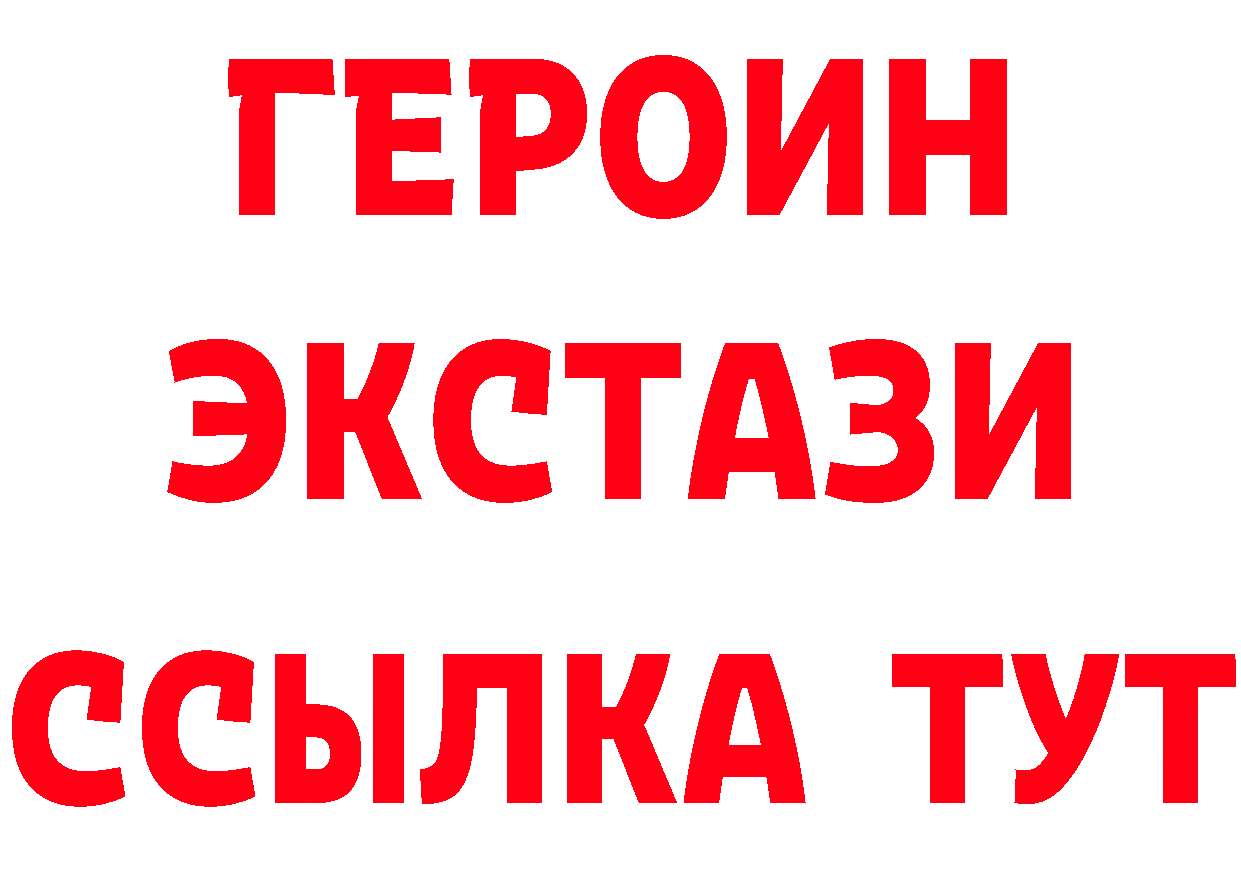 ГЕРОИН
ЭКСТАЗИ
ССЫЛКА ТУТ